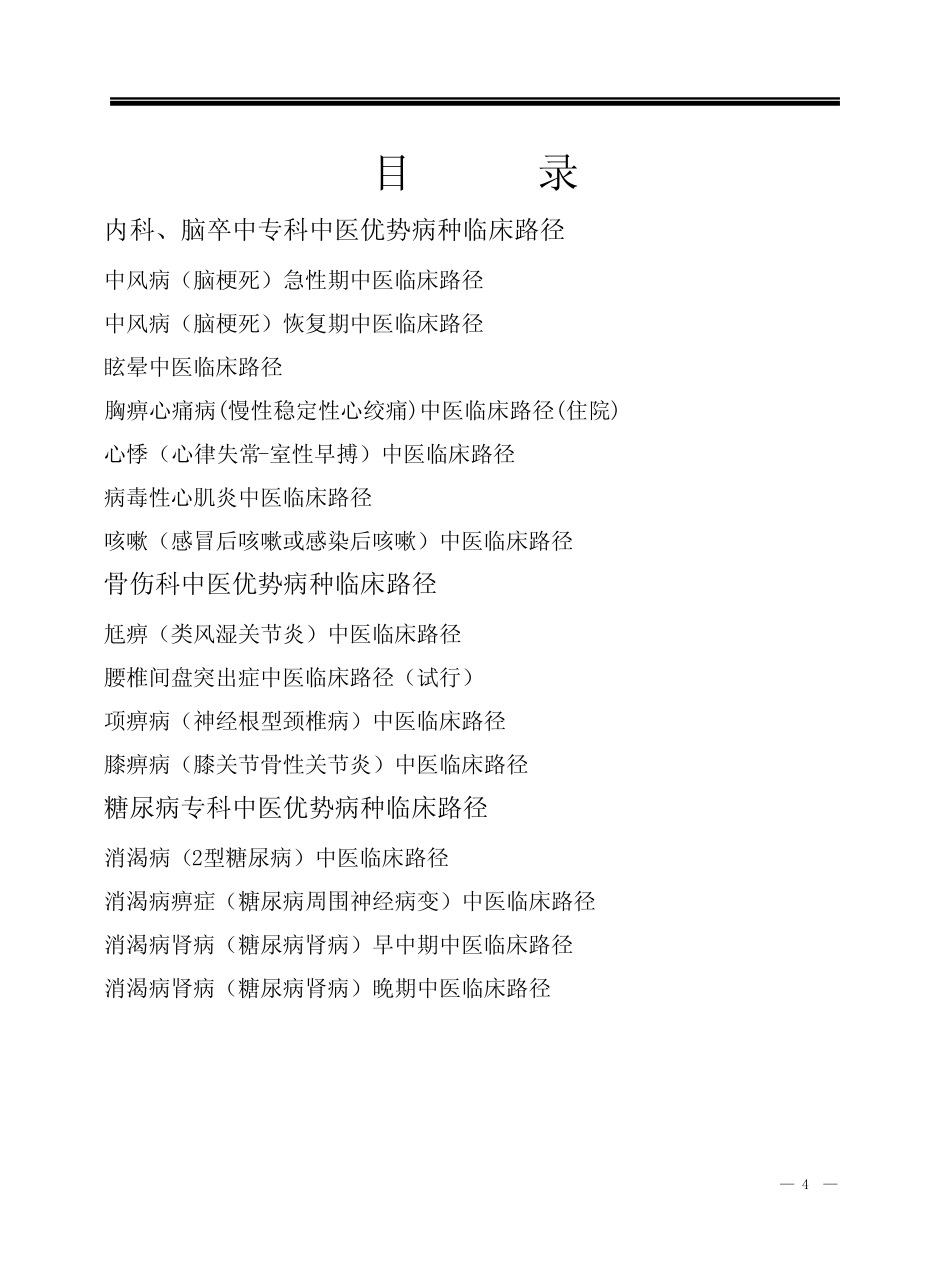 目　　录

内科、脑卒中专科中医优势病种临床路径

中风病（脑梗死）急性期中医临床路径

中风病（脑梗死）恢复期中医临床路径

眩晕中医临床路径

胸痹心痛病(慢性稳定性心绞痛)中医临床路径(住院)

心悸（心律失常-室性早搏）中医临床路径

病毒性心肌炎中医临床路径

咳嗽（感冒后咳嗽或感染后咳嗽）中医临床路径

骨伤科中医优势病种临床路径

尪痹（类风湿关节炎）中医临床路径

腰椎间盘突出症中医临床路径（试行）

项痹病（神经根型颈椎病）中医临床路径

膝痹病（膝关节骨性关节炎）中医临床路径

糖尿病专科中医优势病种临床路径

消渴病（2型糖尿病）中医临床路径

消渴病痹症（糖尿病周围神经病变）中医临床路径

消渴病肾病（糖尿病肾病）早中期中医临床路径

消渴病肾病（糖尿病肾病）晚期中医临床路径

— 4 —